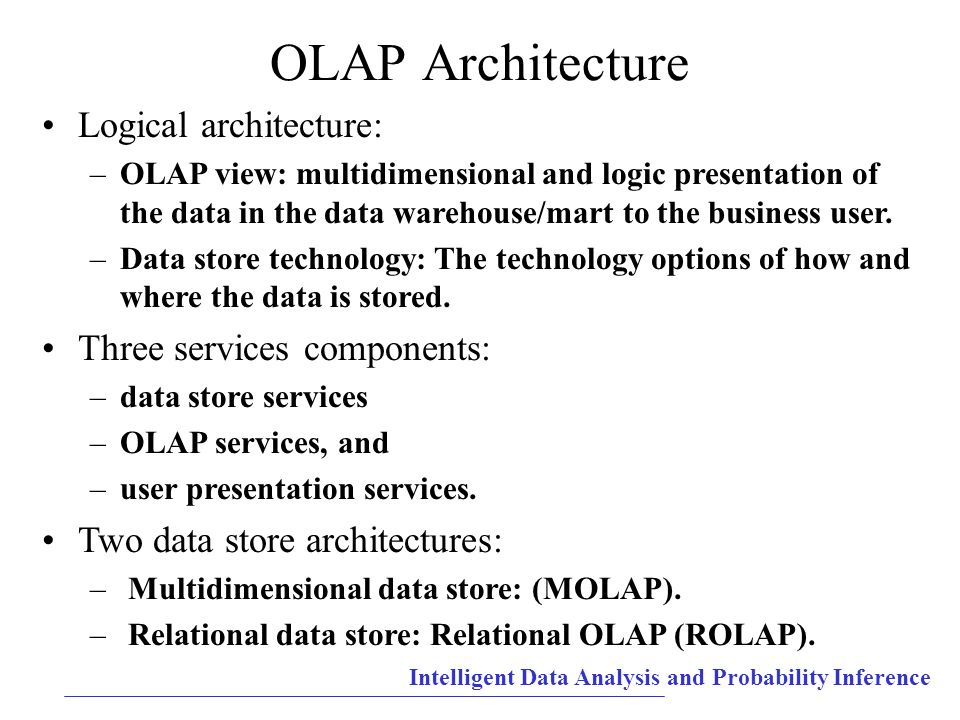 OLAP Architecture

• Logical architecture:
– OLAP view: multidimensional and logic presentation of the data in the data warehouse/mart to the business user.
– Data store technology: The technology options of how and where the data is stored.

• Three services components:
– data store services
– OLAP services, and
– user presentation services.

• Two data store architectures:
– Multidimensional data store: (MOLAP).
– Relational data store: Relational OLAP (ROLAP).

Intelligent Data Analysis and Probability Inference